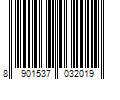 8 901537 032019